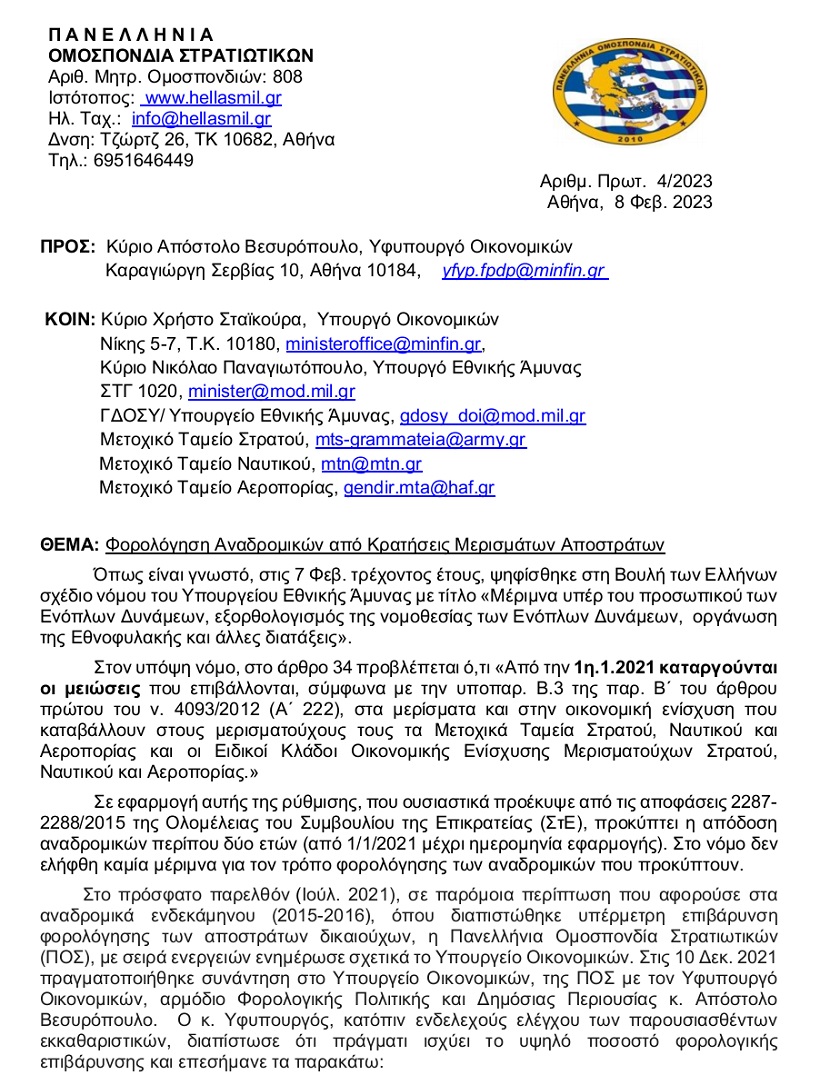 Π Α Ν Ε Λ Λ Η Ν Ι Α
ΟΜΟΣΠΟΝΔΙΑ ΣΤΡΑΤΙΩΤΙΚΩΝ
Αριθ. Μητρ. Ομοσπονδιών: 808
Ιστότοπος: www.hellasmil.gr
Ηλ. Ταχ.: info@hellasmil.gr
Δνση: Τζώρτζ 26, ΤΚ 10682, Αθήνα
Τηλ.: 6951646449

ΠΑΝΕΛΛΗΝΙΑ ΟΜΟΣΠΟΝΔΙΑ ΣΤΡΑΤΙΩΤΙΚΩΝ
2010

Αριθμ. Πρωτ. 4/2023
Αθήνα, 8 Φεβ. 2023

ΠΡΟΣ: Κύριο Απόστολο Βεσυρόπουλο, Υφυπουργό Οικονομικών
Καραγιώργη Σερβίας 10, Αθήνα 10184, yfyp.fpdp@minfin.gr

ΚΟΙΝ: Κύριο Χρήστο Σταϊκούρα, Υπουργό Οικονομικών
Νίκης 5-7, Τ.Κ. 10180, ministeroffice@minfin.gr,
Κύριο Νικόλαο Παναγιωτόπουλο, Υπουργό Εθνικής Άμυνας
ΣΤΓ 1020, minister@mod.mil.gr
ΓΔΟΣΥ/ Υπουργείο Εθνικής Άμυνας, gdosy_doi@mod.mil.gr
Μετοχικό Ταμείο Στρατού, mts-grammateia@army.gr
Μετοχικό Ταμείο Ναυτικού, mtn@mtn.gr
Μετοχικό Ταμείο Αεροπορίας, gendir.mta@haf.gr

ΘΕΜΑ: Φορολόγηση Αναδρομικών από Κρατήσεις Μερισμάτων Αποστράτων

Όπως είναι γνωστό, στις 7 Φεβ. τρέχοντος έτους, ψηφίσθηκε στη Βουλή των Ελλήνων σχέδιο νόμου του Υπουργείου Εθνικής Άμυνας με τίτλο «Μέριμνα υπέρ του προσωπικού των Ενόπλων Δυνάμεων, εξορθολογισμός της νομοθεσίας των Ενόπλων Δυνάμεων, οργάνωση της Εθνοφυλακής και άλλες διατάξεις».

Στον υπόψη νόμο, στο άρθρο 34 προβλέπεται ό,τι «Από την 1η.1.2021 καταργούνται οι μειώσεις που επιβάλλονται, σύμφωνα με την υποπαρ. Β.3 της παρ. Β΄ του άρθρου πρώτου του ν. 4093/2012 (Α΄ 222), στα μερίσματα και στην οικονομική ενίσχυση που καταβάλλουν στους μερισματούχους τους τα Μετοχικά Ταμεία Στρατού, Ναυτικού και Αεροπορίας και οι Ειδικοί Κλάδοι Οικονομικής Ενίσχυσης Μερισματούχων Στρατού, Ναυτικού και Αεροπορίας.»

Σε εφαρμογή αυτής της ρύθμισης, που ουσιαστικά προέκυψε από τις αποφάσεις 2287-2288/2015 της Ολομέλειας του Συμβουλίου της Επικρατείας (ΣτΕ), προκύπτει η απόδοση αναδρομικών περίπου δύο ετών (από 1/1/2021 μέχρι ημερομηνία εφαρμογής). Στο νόμο δεν ελήφθη καμία μέριμνα για τον τρόπο φορολόγησης των αναδρομικών που προκύπτουν.

Στο πρόσφατο παρελθόν (Ιούλ. 2021), σε παρόμοια περίπτωση που αφορούσε στα αναδρομικά ενδεκάμηνου (2015-2016), όπου διαπιστώθηκε υπέρμετρη επιβάρυνση φορολόγησης των αποστράτων δικαιούχων, η Πανελλήνια Ομοσπονδία Στρατιωτικών (ΠΟΣ), με σειρά ενεργειών ενημέρωσε σχετικά το Υπουργείο Οικονομικών. Στις 10 Δεκ. 2021 πραγματοποιήθηκε συνάντηση στο Υπουργείο Οικονομικών, της ΠΟΣ με τον Υφυπουργό Οικονομικών, αρμόδιο Φορολογικής Πολιτικής και Δημόσιας Περιουσίας κ. Απόστολο Βεσυρόπουλο. Ο κ. Υφυπουργός, κατόπιν ενδελεχούς ελέγχου των παρουσιασθέντων εκκαθαριστικών, διαπίστωσε ότι πράγματι ισχύει το υψηλό ποσοστό φορολογικής επιβάρυνσης και επεσήμανε τα παρακάτω: